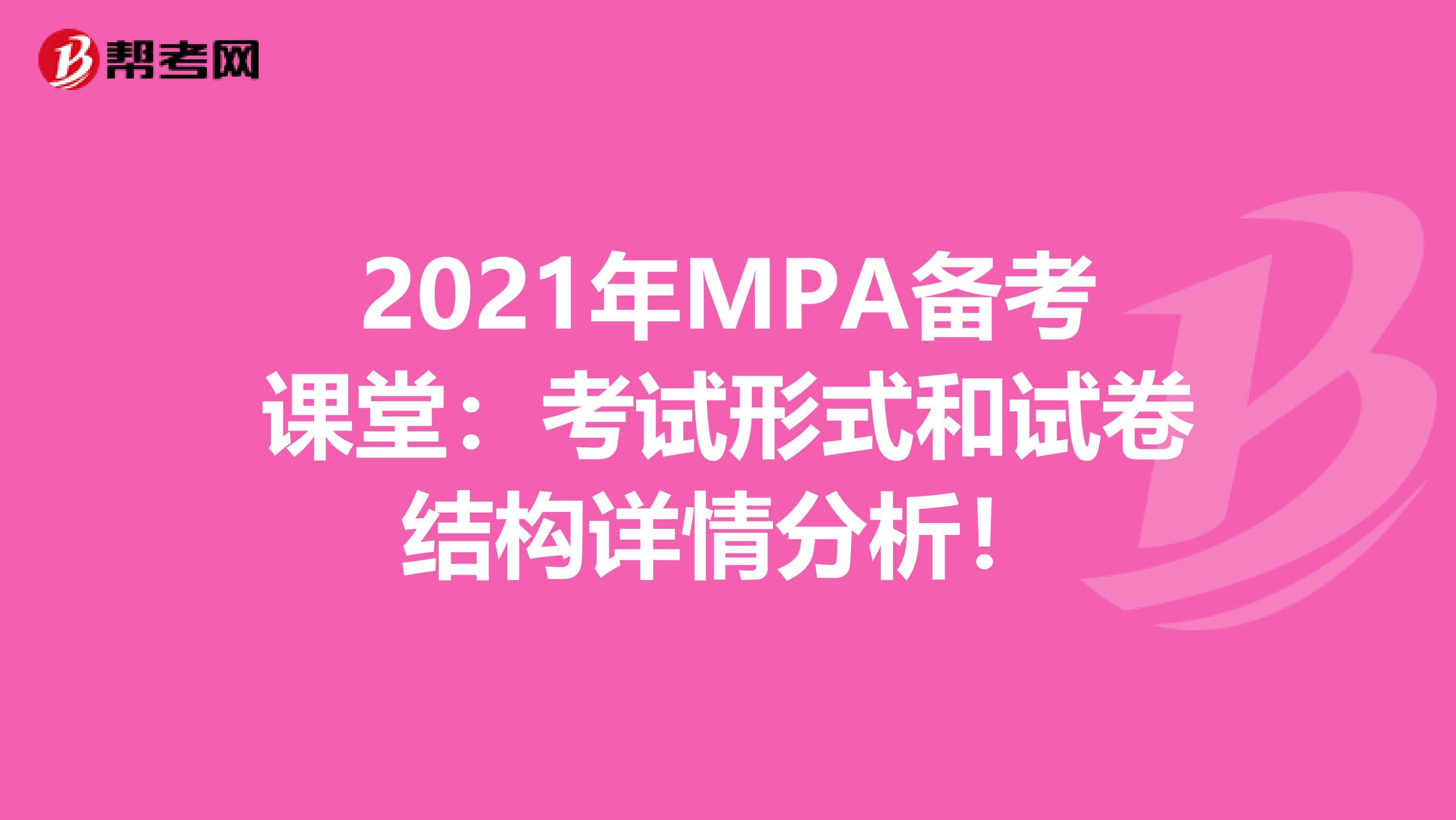 帮考网

2021年MPA备考课堂：考试形式和试卷结构详情分析！